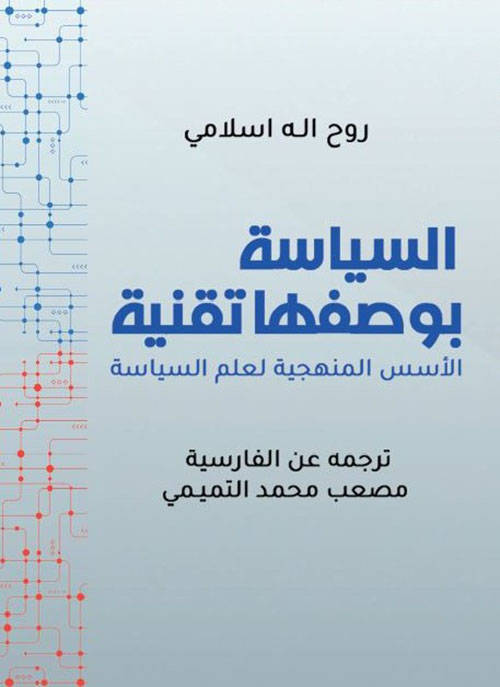 روح اله اسلامي

السياسة
بوصفها تقنية
الأسس المنهجية لعلم السياسة

ترجمه عن الفارسية
مصعب محمد التميمي